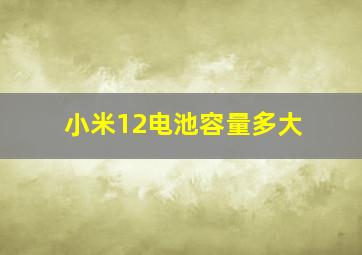 小米12电池容量多大